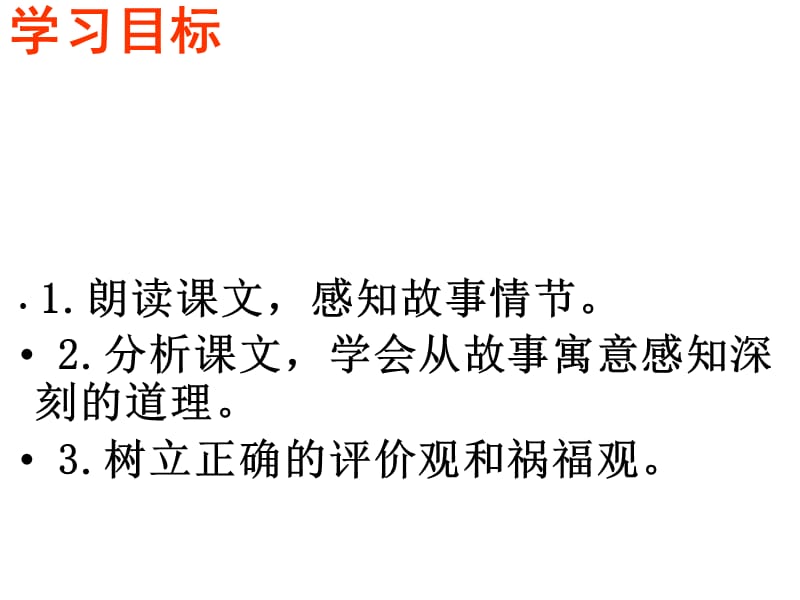 学习目标

• 1. 朗读课文，感知故事情节。
• 2. 分析课文，学会从故事寓意感知深刻的道理。
• 3. 树立正确的评价观和祸福观。